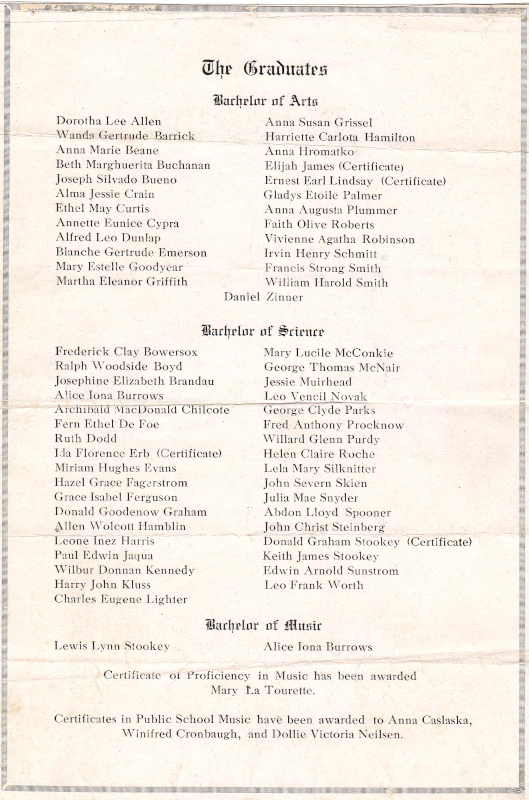 The Graduates

Bachelor of Arts

Dorotha Lee Allen
Wanda Gertrude Barrick
Anna Marie Beane
Beth Marghuerita Buchanan
Joseph Silvado Bueno
Alma Jessie Crain
Ethel May Curtis
Annette Eunice Cypra
Alfred Leo Dunlap
Blanche Gertrude Emerson
Mary Estelle Goodyear
Martha Eleanor Griffith

Anna Susan Grissel
Harriette Carlota Hamilton
Anna Hromatko
Elijah James (Certificate)
Ernest Earl Lindsay (Certificate)
Gladys Etoile Palmer
Anna Augusta Plummer
Faith Olive Roberts
Vivienne Agatha Robinson
Irvin Henry Schmitt
Francis Strong Smith
William Harold Smith

Daniel Zinner

Bachelor of Science

Frederick Clay Bowersox
Ralph Woodside Boyd
Josephine Elizabeth Brandau
Alice Iona Burrows
Archibald MacDonald Chilcote
Fern Ethel De Foe
Ruth Dodd
Ida Florence Erb (Certificate)
Miriam Hughes Evans
Hazel Grace Fagerstrom
Grace Isabel Ferguson
Donald Goodenow Graham
Allen Wolcott Hamblin
Leone Inez Harris
Paul Edwin Jaqua
Wilbur Donnan Kennedy
Harry John Kluss
Charles Eugene Lighter

Mary Lucile McConkie
George Thomas McNair
Jessie Muirhead
Leo Vencil Novak
George Clyde Parks
Fred Anthony Procknow
Willard Glenn Purdy
Helen Claire Roche
Lela Mary Silknitter
John Severn Skien
Julia Mae Snyder
Abdon Lloyd Spooner
John Christ Steinberg
Donald Graham Stookey (Certificate)
Keith James Stookey
Edwin Arnold Sunstrom
Leo Frank Worth

Bachelor of Music

Lewis Lynn Stookey

Alice Iona Burrows

Certificate of Proficiency in Music has been awarded Mary La Tourette.

Certificates in Public School Music have been awarded to Anna Caslaska, Winifred Cronbaugh, and Dollie Victoria Neilsen.